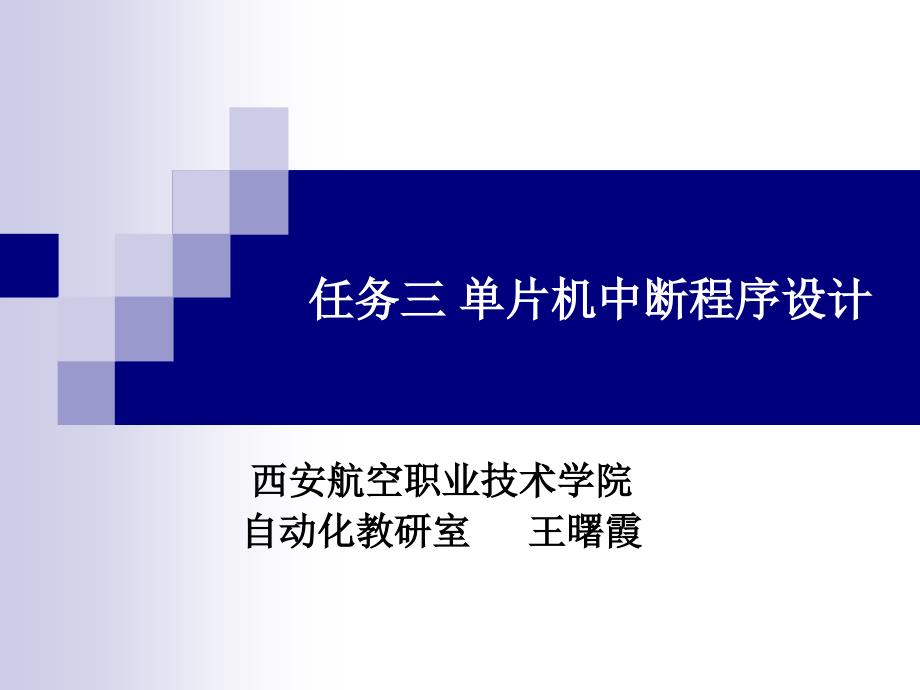 任务三 单片机中断程序设计

西安航空职业技术学院
自动化教研室　　王曙霞